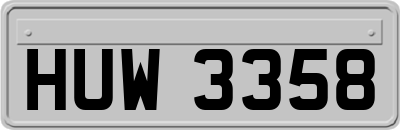 HUW 3358